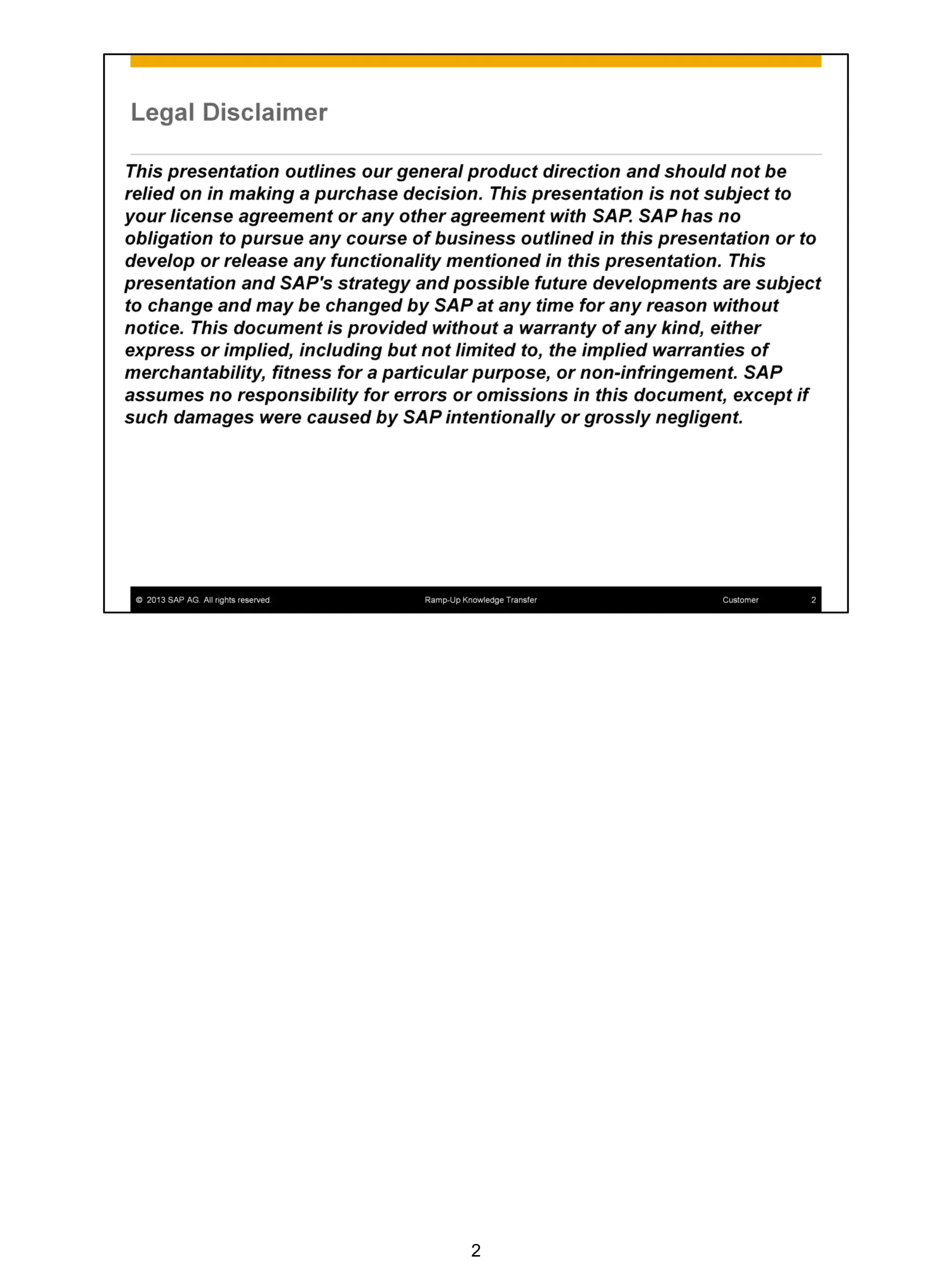 Legal Disclaimer

This presentation outlines our general product direction and should not be relied on in making a purchase decision. This presentation is not subject to your license agreement or any other agreement with SAP. SAP has no obligation to pursue any course of business outlined in this presentation or to develop or release any functionality mentioned in this presentation. This presentation and SAP's strategy and possible future developments are subject to change and may be changed by SAP at any time for any reason without notice. This document is provided without a warranty of any kind, either express or implied, including but not limited to, the implied warranties of merchantability, fitness for a particular purpose, or non-infringement. SAP assumes no responsibility for errors or omissions in this document, except if such damages were caused by SAP intentionally or grossly negligent.

© 2013 SAP AG. All rights reserved. Ramp-Up Knowledge Transfer Customer 2

2